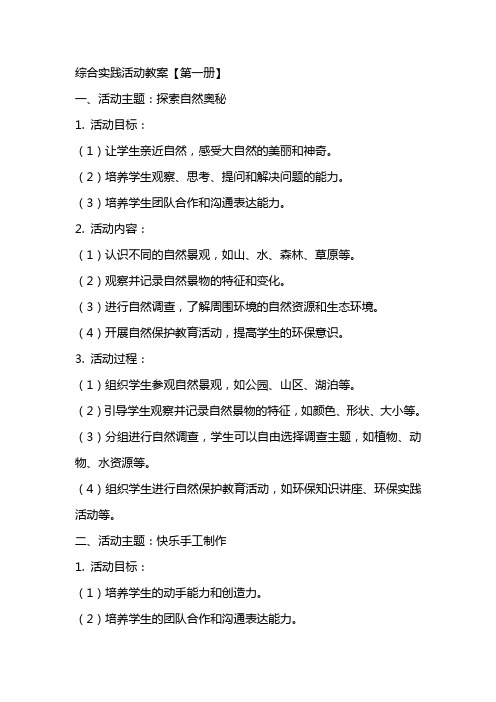 综合实践活动教案【第一册】

一、活动主题：探索自然奥秘

1. 活动目标：

（1）让学生亲近自然，感受大自然的美丽和神奇。

（2）培养学生观察、思考、提问和解决问题的能力。

（3）培养学生团队合作和沟通表达能力。

2. 活动内容：

（1）认识不同的自然景观，如山、水、森林、草原等。

（2）观察并记录自然景物的特征和变化。

（3）进行自然调查，了解周围环境的自然资源和生态环境。

（4）开展自然保护教育活动，提高学生的环保意识。

3. 活动过程：

（1）组织学生参观自然景观，如公园、山区、湖泊等。

（2）引导学生观察并记录自然景物的特征，如颜色、形状、大小等。

（3）分组进行自然调查，学生可以自由选择调查主题，如植物、动物、水资源等。

（4）组织学生进行自然保护教育活动，如环保知识讲座、环保实践活动等。

二、活动主题：快乐手工制作

1. 活动目标：

（1）培养学生的动手能力和创造力。

（2）培养学生的团队合作和沟通表达能力。